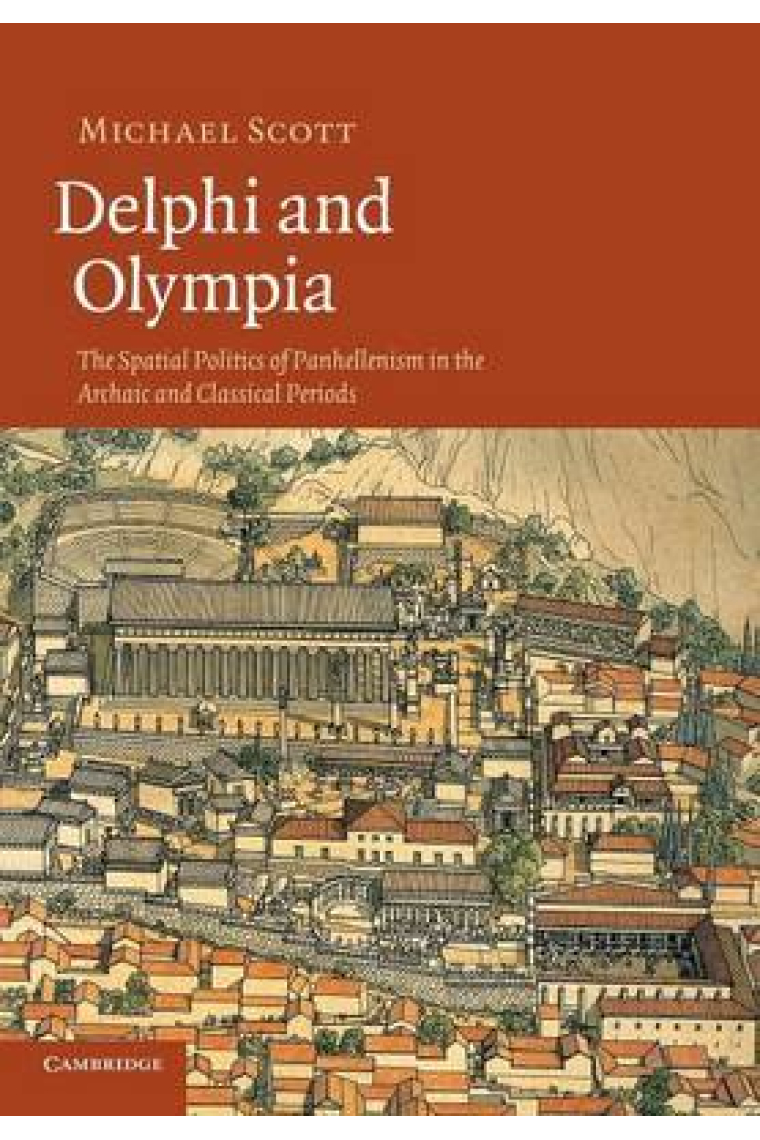 MICHAEL SCOTT

Delphi and Olympia

The Spatial Politics of Panhellenism in the Archaic and Classical Periods

CAMBRIDGE